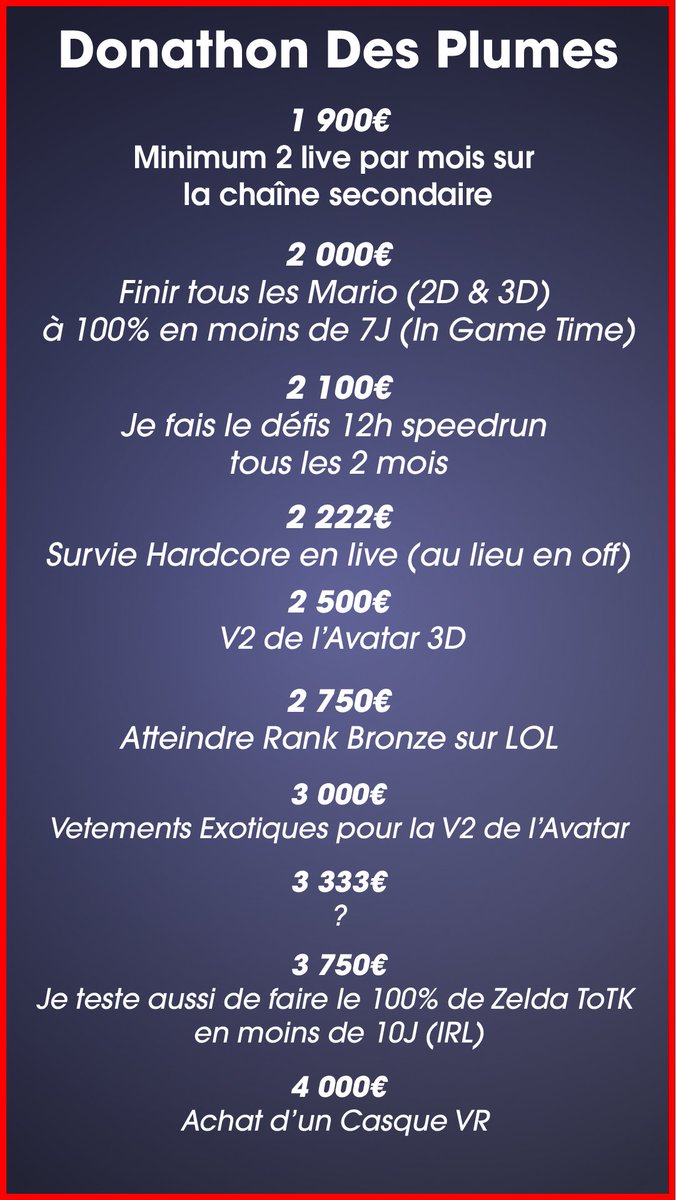 Donathon Des Plumes

1 900€
Minimum 2 live par mois sur la chaîne secondaire

2 000€
Finir tous les Mario (2D & 3D) à 100% en moins de 7J (In Game Time)

2 100€
Je fais le défis 12h speedrun tous les 2 mois

2 222€
Survie Hardcore en live (au lieu en off)

2 500€
V2 de l'Avatar 3D

2 750€
Atteindre Rank Bronze sur LOL

3 000€
Vetements Exotiques pour la V2 de l'Avatar

3 333€
?

3 750€
Je teste aussi de faire le 100% de Zelda ToTK en moins de 10J (IRL)

4 000€
Achat d'un Casque VR